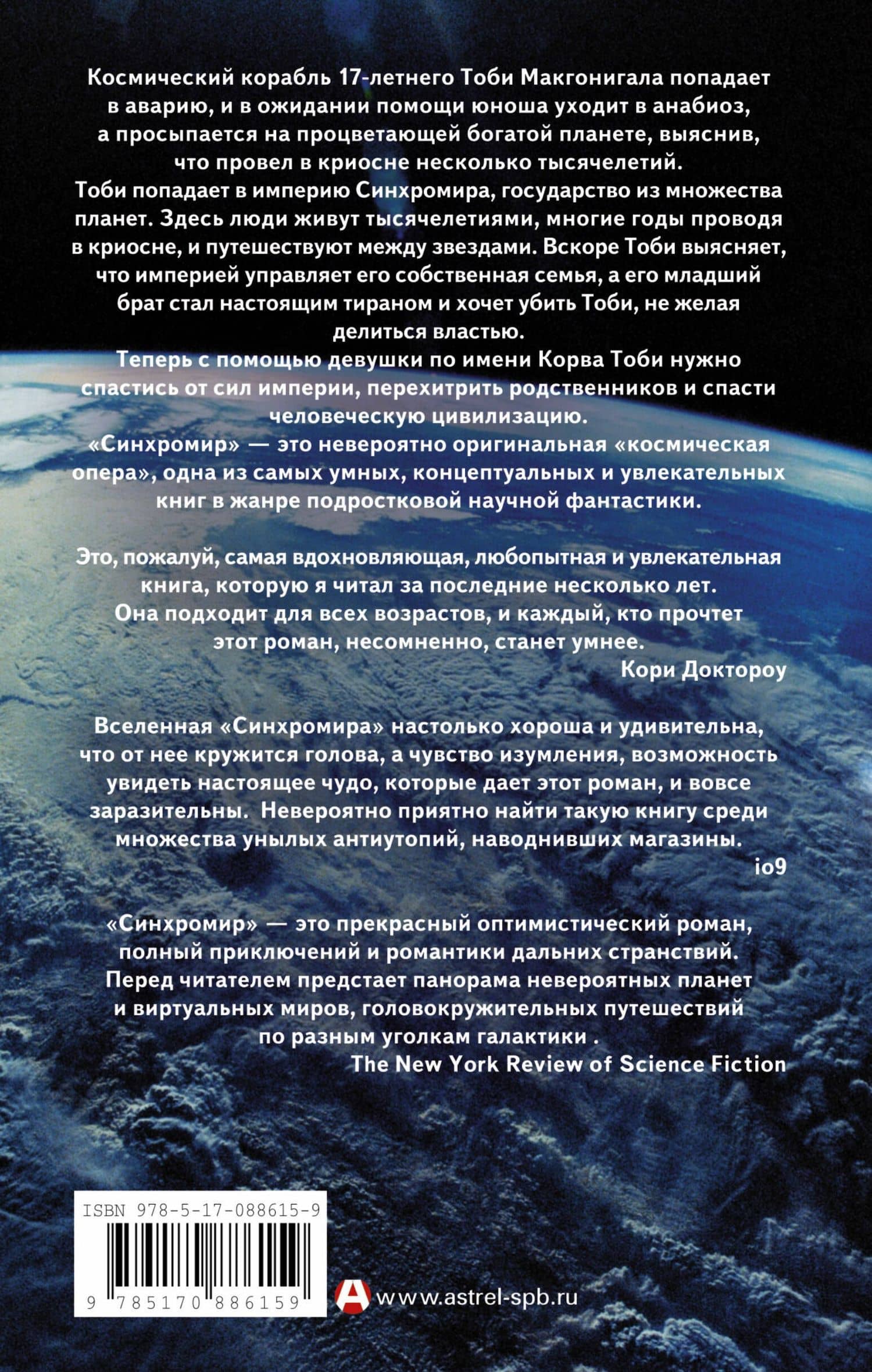 Космический корабль 17-летнего Тоби Макгонигала попадает в аварию, и в ожидании помощи юноша уходит в анабиоз, а просыпается на процветающей богатой планете, выяснив, что провел в криосне несколько тысячелетий.
Тоби попадает в империю Синхромира, государство из множества планет. Здесь люди живут тысячелетиями, многие годы проводя в криосне, и путешествуют между звездами. Вскоре Тоби выясняет, что империей управляет его собственная семья, а его младший брат стал настоящим тираном и хочет убить Тоби, не желая делиться властью.
Теперь с помощью девушки по имени Корва Тоби нужно спастись от сил империи, перехитрить родственников и спасти человеческую цивилизацию.
«Синхромир» — это невероятно оригинальная «космическая опера», одна из самых умных, концептуальных и увлекательных книг в жанре подростковой научной фантастики.

Это, пожалуй, самая вдохновляющая, любопытная и увлекательная книга, которую я читал за последние несколько лет. Она подходит для всех возрастов, и каждый, кто прочтет этот роман, несомненно, станет умнее.
Кори Доктороу

Вселенная «Синхромира» настолько хороша и удивительна, что от нее кружится голова, а чувство изумления, возможность увидеть настоящее чудо, которые дает этот роман, и вовсе заразительны. Невероятно приятно найти такую книгу среди множества унылых антиутопий, наводнивших магазины.
io9

«Синхромир» — это прекрасный оптимистический роман, полный приключений и романтики дальних странствий. Перед читателем предстает панорама невероятных планет и виртуальных миров, головокружительных путешествий по разным уголкам галактики .
The New York Review of Science Fiction

ISBN 978-5-17-088615-9
9 785170 886159
www.astrel-spb.ru